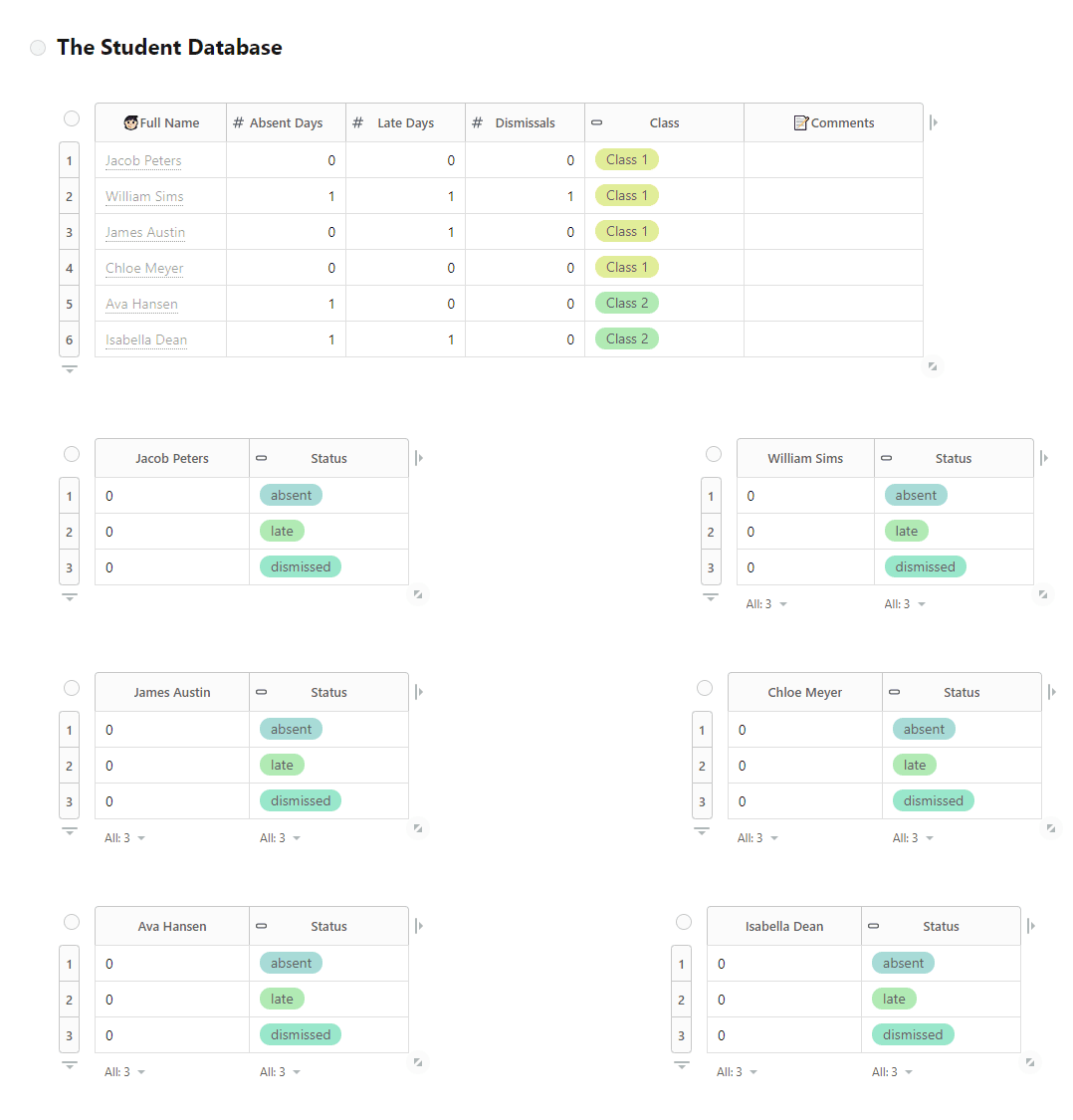 The Student Database

| | Full Name | # Absent Days | # Late Days | # Dismissals | Class | Comments |
|---|---|---|---|---|---|---|
| 1 | Jacob Peters | 0 | 0 | 0 | Class 1 | |
| 2 | William Sims | 1 | 1 | 1 | Class 1 | |
| 3 | James Austin | 0 | 1 | 0 | Class 1 | |
| 4 | Chloe Meyer | 0 | 0 | 0 | Class 1 | |
| 5 | Ava Hansen | 1 | 0 | 0 | Class 2 | |
| 6 | Isabella Dean | 1 | 1 | 0 | Class 2 | |

| | Jacob Peters | Status |
|---|---|---|
| 1 | 0 | absent |
| 2 | 0 | late |
| 3 | 0 | dismissed |

| | William Sims | Status |
|---|---|---|
| 1 | 0 | absent |
| 2 | 0 | late |
| 3 | 0 | dismissed |
| | All: 3 | All: 3 |

| | James Austin | Status |
|---|---|---|
| 1 | 0 | absent |
| 2 | 0 | late |
| 3 | 0 | dismissed |
| | All: 3 | All: 3 |

| | Chloe Meyer | Status |
|---|---|---|
| 1 | 0 | absent |
| 2 | 0 | late |
| 3 | 0 | dismissed |
| | All: 3 | All: 3 |

| | Ava Hansen | Status |
|---|---|---|
| 1 | 0 | absent |
| 2 | 0 | late |
| 3 | 0 | dismissed |
| | All: 3 | All: 3 |

| | Isabella Dean | Status |
|---|---|---|
| 1 | 0 | absent |
| 2 | 0 | late |
| 3 | 0 | dismissed |
| | All: 3 | All: 3 |